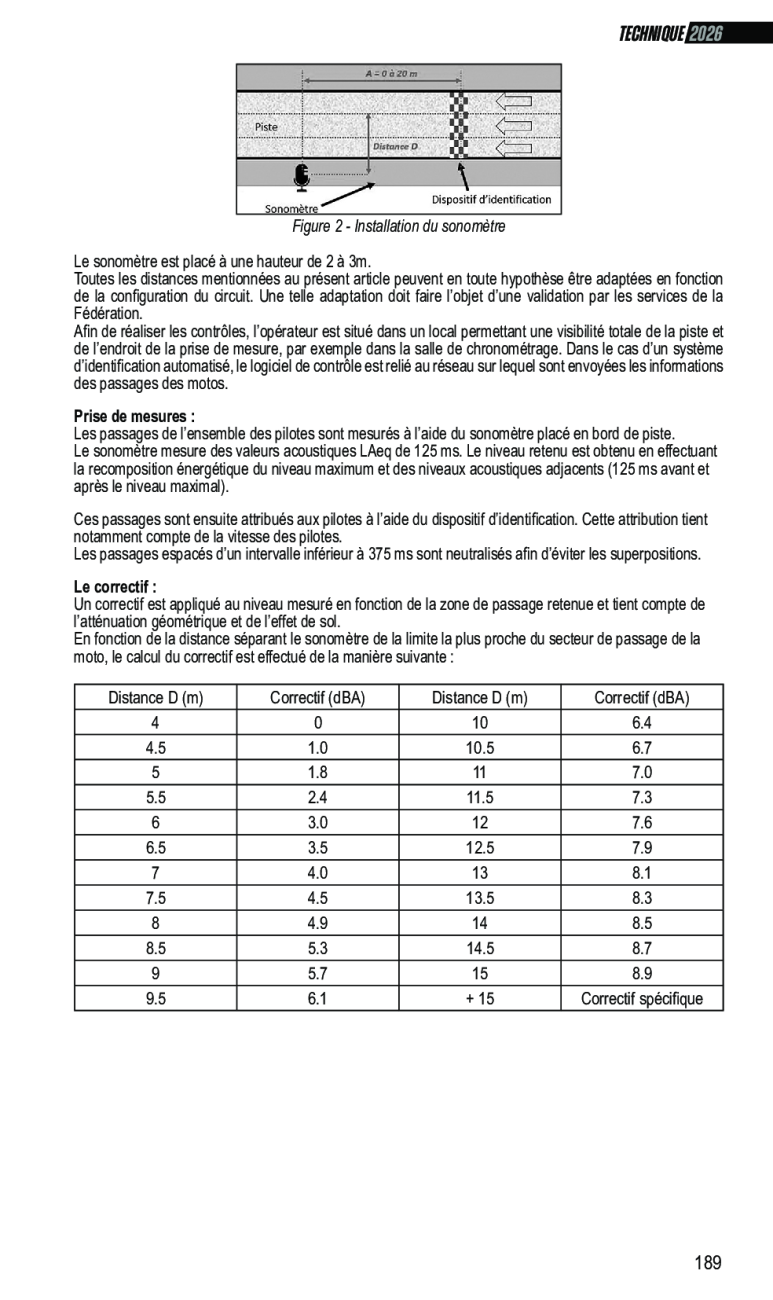 TECHNIQUE 2026

A = 0 à 20 m

Piste

Distance D

Sonomètre

Dispositif d'identification

Figure 2 - Installation du sonomètre

Le sonomètre est placé à une hauteur de 2 à 3m.
Toutes les distances mentionnées au présent article peuvent en toute hypothèse être adaptées en fonction de la configuration du circuit. Une telle adaptation doit faire l'objet d'une validation par les services de la Fédération.
Afin de réaliser les contrôles, l'opérateur est situé dans un local permettant une visibilité totale de la piste et de l'endroit de la prise de mesure, par exemple dans la salle de chronométrage. Dans le cas d'un système d'identification automatisé, le logiciel de contrôle est relié au réseau sur lequel sont envoyées les informations des passages des motos.

Prise de mesures :
Les passages de l'ensemble des pilotes sont mesurés à l'aide du sonomètre placé en bord de piste.
Le sonomètre mesure des valeurs acoustiques LAeq de 125 ms. Le niveau retenu est obtenu en effectuant la recomposition énergétique du niveau maximum et des niveaux acoustiques adjacents (125 ms avant et après le niveau maximal).

Ces passages sont ensuite attribués aux pilotes à l'aide du dispositif d'identification. Cette attribution tient notamment compte de la vitesse des pilotes.
Les passages espacés d'un intervalle inférieur à 375 ms sont neutralisés afin d'éviter les superpositions.

Le correctif :
Un correctif est appliqué au niveau mesuré en fonction de la zone de passage retenue et tient compte de l'atténuation géométrique et de l'effet de sol.
En fonction de la distance séparant le sonomètre de la limite la plus proche du secteur de passage de la moto, le calcul du correctif est effectué de la manière suivante :

| Distance D (m) | Correctif (dBA) | Distance D (m) | Correctif (dBA) |
|---|---|---|---|
| 4 | 0 | 10 | 6.4 |
| 4.5 | 1.0 | 10.5 | 6.7 |
| 5 | 1.8 | 11 | 7.0 |
| 5.5 | 2.4 | 11.5 | 7.3 |
| 6 | 3.0 | 12 | 7.6 |
| 6.5 | 3.5 | 12.5 | 7.9 |
| 7 | 4.0 | 13 | 8.1 |
| 7.5 | 4.5 | 13.5 | 8.3 |
| 8 | 4.9 | 14 | 8.5 |
| 8.5 | 5.3 | 14.5 | 8.7 |
| 9 | 5.7 | 15 | 8.9 |
| 9.5 | 6.1 | + 15 | Correctif spécifique |

189